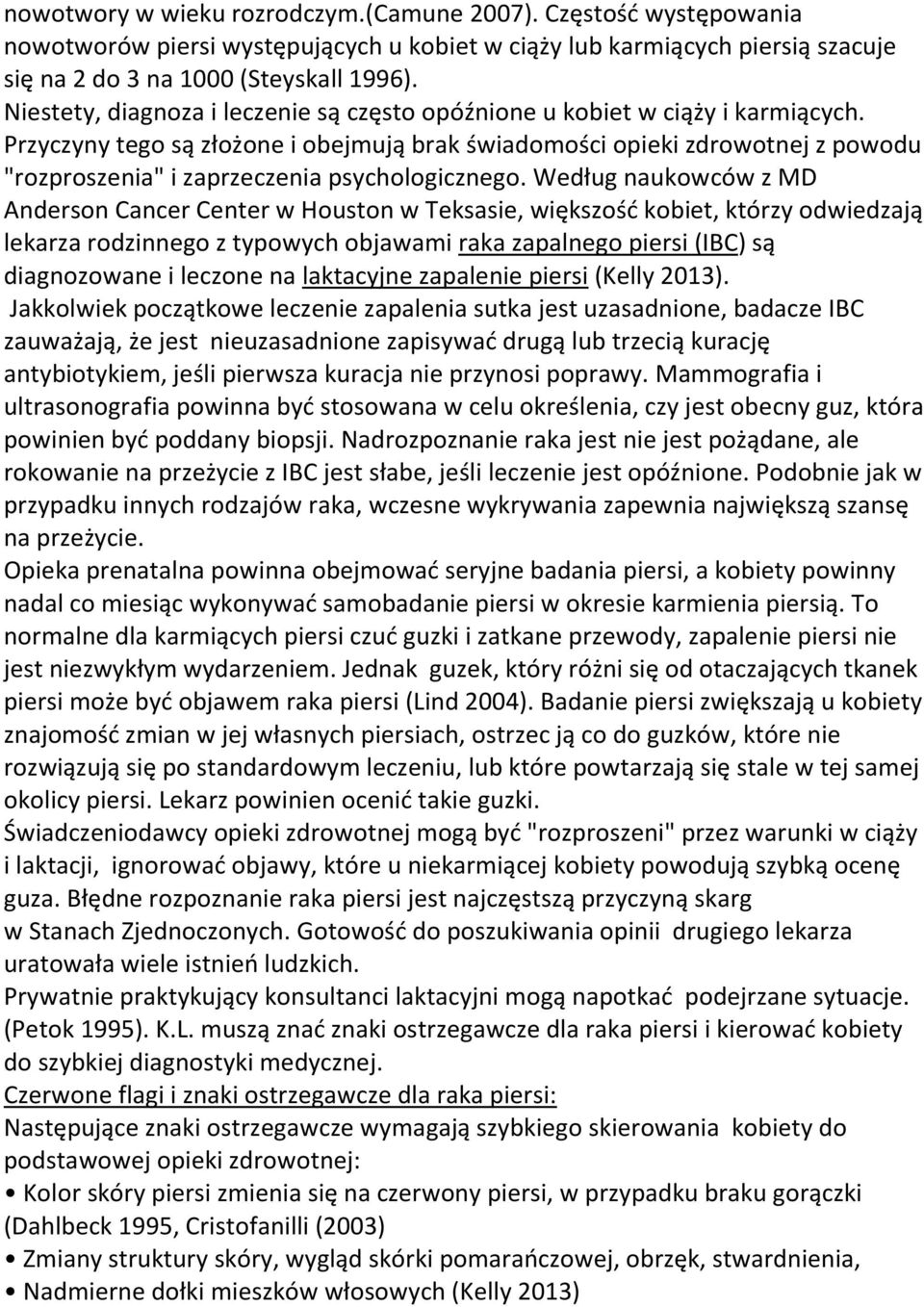 nowotwory w wieku rozrodczym.(Camune 2007). Częstość występowania nowotworów piersi występujących u kobiet w ciąży lub karmiących piersią szacuje się na 2 do 3 na 1000 (Steyskall 1996).
Niestety, diagnoza i leczenie są często opóźnione u kobiet w ciąży i karmiących. Przyczyny tego są złożone i obejmują brak świadomości opieki zdrowotnej z powodu "rozproszenia" i zaprzeczenia psychologicznego. Według naukowców z MD Anderson Cancer Center w Houston w Teksasie, większość kobiet, którzy odwiedzają lekarza rodzinnego z typowych objawami raka zapalnego piersi (IBC) są diagnozowane i leczone na laktacyjne zapalenie piersi (Kelly 2013).
Jakkolwiek początkowe leczenie zapalenia sutka jest uzasadnione, badacze IBC zauważają, że jest nieuzasadnione zapisywać drugą lub trzecią kurację antybiotykiem, jeśli pierwsza kuracja nie przynosi poprawy. Mammografia i ultrasonografia powinna być stosowana w celu określenia, czy jest obecny guz, która powinien być poddany biopsji. Nadrozpoznanie raka jest nie jest pożądane, ale rokowanie na przeżycie z IBC jest słabe, jeśli leczenie jest opóźnione. Podobnie jak w przypadku innych rodzajów raka, wczesne wykrywania zapewnia największą szansę na przeżycie.
Opieka prenatalna powinna obejmować seryjne badania piersi, a kobiety powinny nadal co miesiąc wykonywać samobadanie piersi w okresie karmienia piersią. To normalne dla karmiących piersi czuć guzki i zatkane przewody, zapalenie piersi nie jest niezwykłym wydarzeniem. Jednak guzek, który różni się od otaczających tkanek piersi może być objawem raka piersi (Lind 2004). Badanie piersi zwiększają u kobiety znajomość zmian w jej własnych piersiach, ostrzec ją co do guzków, które nie rozwiązują się po standardowym leczeniu, lub które powtarzają się stale w tej samej okolicy piersi. Lekarz powinien ocenić takie guzki.
Świadczeniodawcy opieki zdrowotnej mogą być "rozproszeni" przez warunki w ciąży i laktacji, ignorować objawy, które u niekarmiącej kobiety powodują szybką ocenę guza. Błędne rozpoznanie raka piersi jest najczęstszą przyczyną skarg w Stanach Zjednoczonych. Gotowość do poszukiwania opinii drugiego lekarza uratowała wiele istnień ludzkich.
Prywatnie praktykujący konsultanci laktacyjni mogą napotkać podejrzane sytuacje. (Petok 1995). K.L. muszą znać znaki ostrzegawcze dla raka piersi i kierować kobiety do szybkiej diagnostyki medycznej.
Czerwone flagi i znaki ostrzegawcze dla raka piersi:
Następujące znaki ostrzegawcze wymagają szybkiego skierowania kobiety do podstawowej opieki zdrowotnej:
• Kolor skóry piersi zmienia się na czerwony piersi, w przypadku braku gorączki (Dahlbeck 1995, Cristofanilli (2003)
• Zmiany struktury skóry, wygląd skórki pomarańczowej, obrzęk, stwardnienia,
• Nadmierne dołki mieszków włosowych (Kelly 2013)